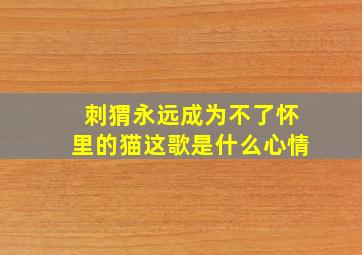 刺猬永远成为不了怀里的猫这歌是什么心情